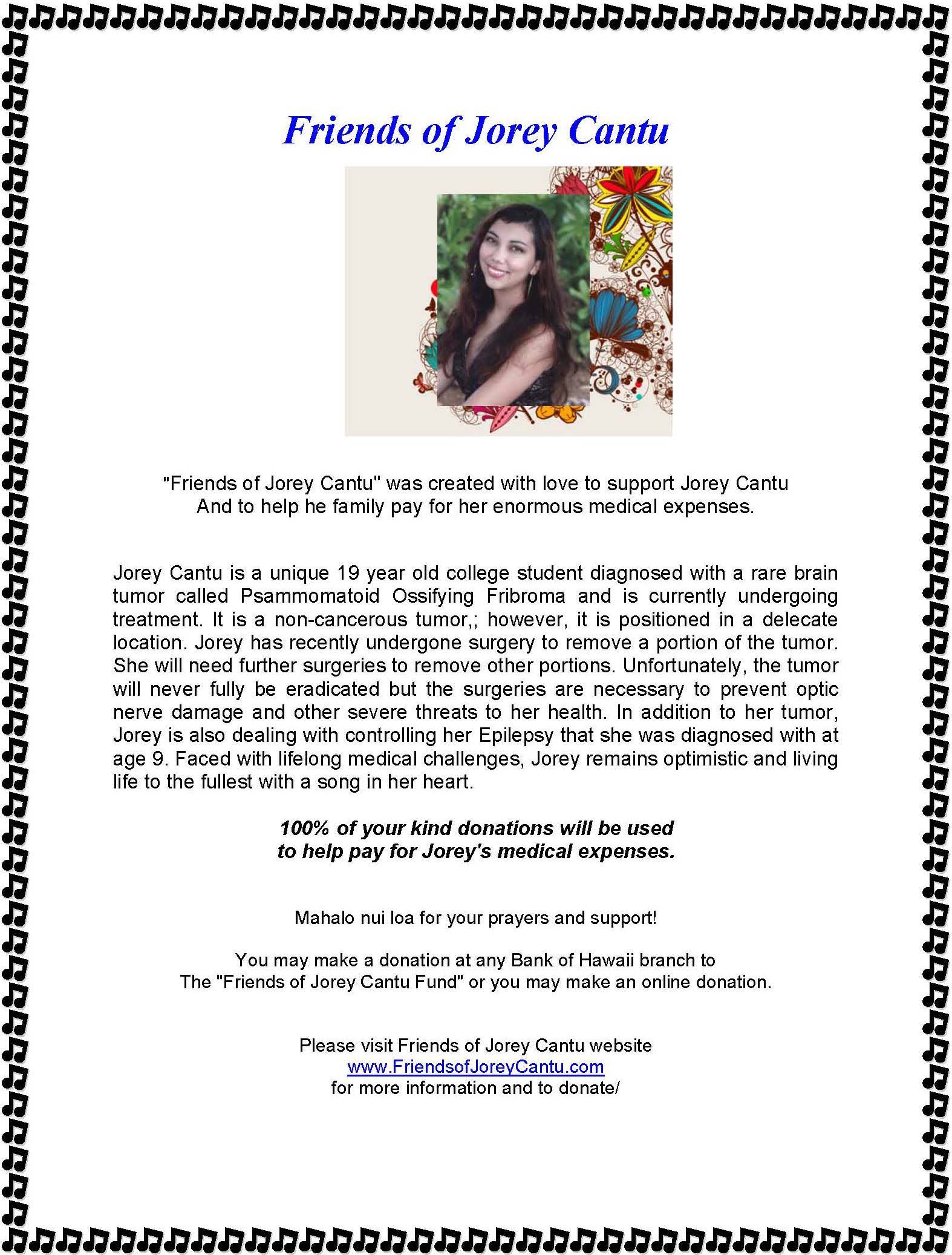 Friends of Jorey Cantu

"Friends of Jorey Cantu" was created with love to support Jorey Cantu And to help he family pay for her enormous medical expenses.

Jorey Cantu is a unique 19 year old college student diagnosed with a rare brain tumor called Psammomatoid Ossifying Fribroma and is currently undergoing treatment. It is a non-cancerous tumor,; however, it is positioned in a delecate location. Jorey has recently undergone surgery to remove a portion of the tumor. She will need further surgeries to remove other portions. Unfortunately, the tumor will never fully be eradicated but the surgeries are necessary to prevent optic nerve damage and other severe threats to her health. In addition to her tumor, Jorey is also dealing with controlling her Epilepsy that she was diagnosed with at age 9. Faced with lifelong medical challenges, Jorey remains optimistic and living life to the fullest with a song in her heart.

100% of your kind donations will be used to help pay for Jorey's medical expenses.

Mahalo nui loa for your prayers and support!

You may make a donation at any Bank of Hawaii branch to The "Friends of Jorey Cantu Fund" or you may make an online donation.

Please visit Friends of Jorey Cantu website
www.FriendsofJoreyCantu.com
for more information and to donate/